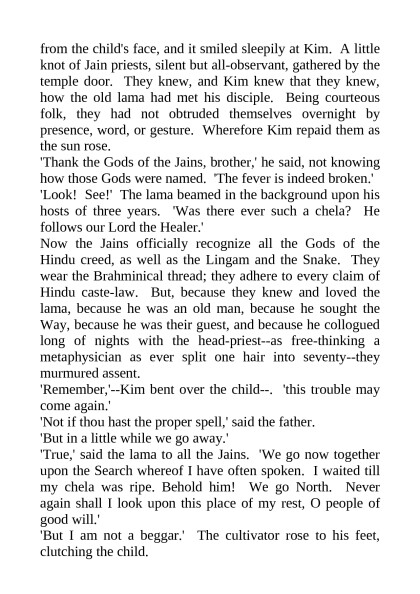 from the child's face, and it smiled sleepily at Kim. A little knot of Jain priests, silent but all-observant, gathered by the temple door. They knew, and Kim knew that they knew, how the old lama had met his disciple. Being courteous folk, they had not obtruded themselves overnight by presence, word, or gesture. Wherefore Kim repaid them as the sun rose.

'Thank the Gods of the Jains, brother,' he said, not knowing how those Gods were named. 'The fever is indeed broken.'

'Look! See!' The lama beamed in the background upon his hosts of three years. 'Was there ever such a chela? He follows our Lord the Healer.'

Now the Jains officially recognize all the Gods of the Hindu creed, as well as the Lingam and the Snake. They wear the Brahminical thread; they adhere to every claim of Hindu caste-law. But, because they knew and loved the lama, because he was an old man, because he sought the Way, because he was their guest, and because he collogued long of nights with the head-priest--as free-thinking a metaphysician as ever split one hair into seventy--they murmured assent.

'Remember,'--Kim bent over the child--. 'this trouble may come again.'

'Not if thou hast the proper spell,' said the father.

'But in a little while we go away.'

'True,' said the lama to all the Jains. 'We go now together upon the Search whereof I have often spoken. I waited till my chela was ripe. Behold him! We go North. Never again shall I look upon this place of my rest, O people of good will.'

'But I am not a beggar.' The cultivator rose to his feet, clutching the child.